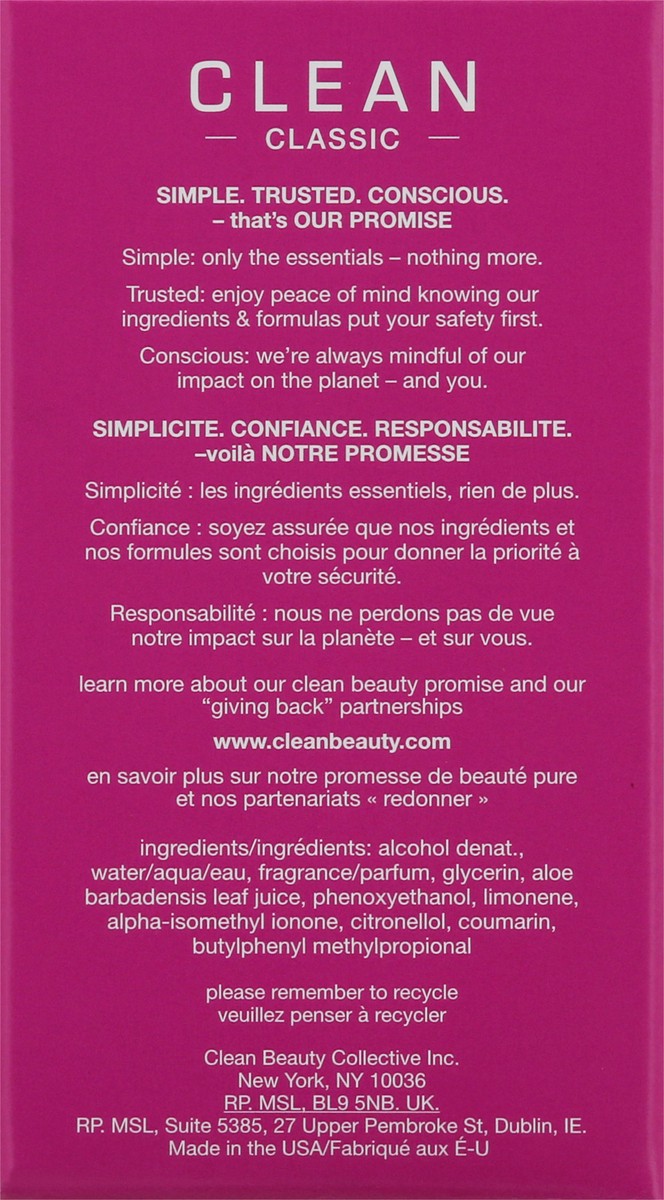 CLEAN
CLASSIC

SIMPLE. TRUSTED. CONSCIOUS.
– that's OUR PROMISE

Simple: only the essentials – nothing more.

Trusted: enjoy peace of mind knowing our ingredients & formulas put your safety first.

Conscious: we're always mindful of our impact on the planet – and you.

SIMPLICITE. CONFIANCE. RESPONSABILITE.
–voilà NOTRE PROMESSE

Simplicité : les ingrédients essentiels, rien de plus.

Confiance : soyez assurée que nos ingrédients et nos formules sont choisis pour donner la priorité à votre sécurité.

Responsabilité : nous ne perdons pas de vue notre impact sur la planète – et sur vous.

learn more about our clean beauty promise and our "giving back" partnerships

www.cleanbeauty.com

en savoir plus sur notre promesse de beauté pure et nos partenariats « redonner »

ingredients/ingrédients: alcohol denat., water/aqua/eau, fragrance/parfum, glycerin, aloe barbadensis leaf juice, phenoxyethanol, limonene, alpha-isomethyl ionone, citronellol, coumarin, butylphenyl methylpropional

please remember to recycle
veuillez penser à recycler

Clean Beauty Collective Inc.
New York, NY 10036
RP. MSL, BL9 5NB. UK.
RP. MSL, Suite 5385, 27 Upper Pembroke St, Dublin, IE.
Made in the USA/Fabriqué aux É-U